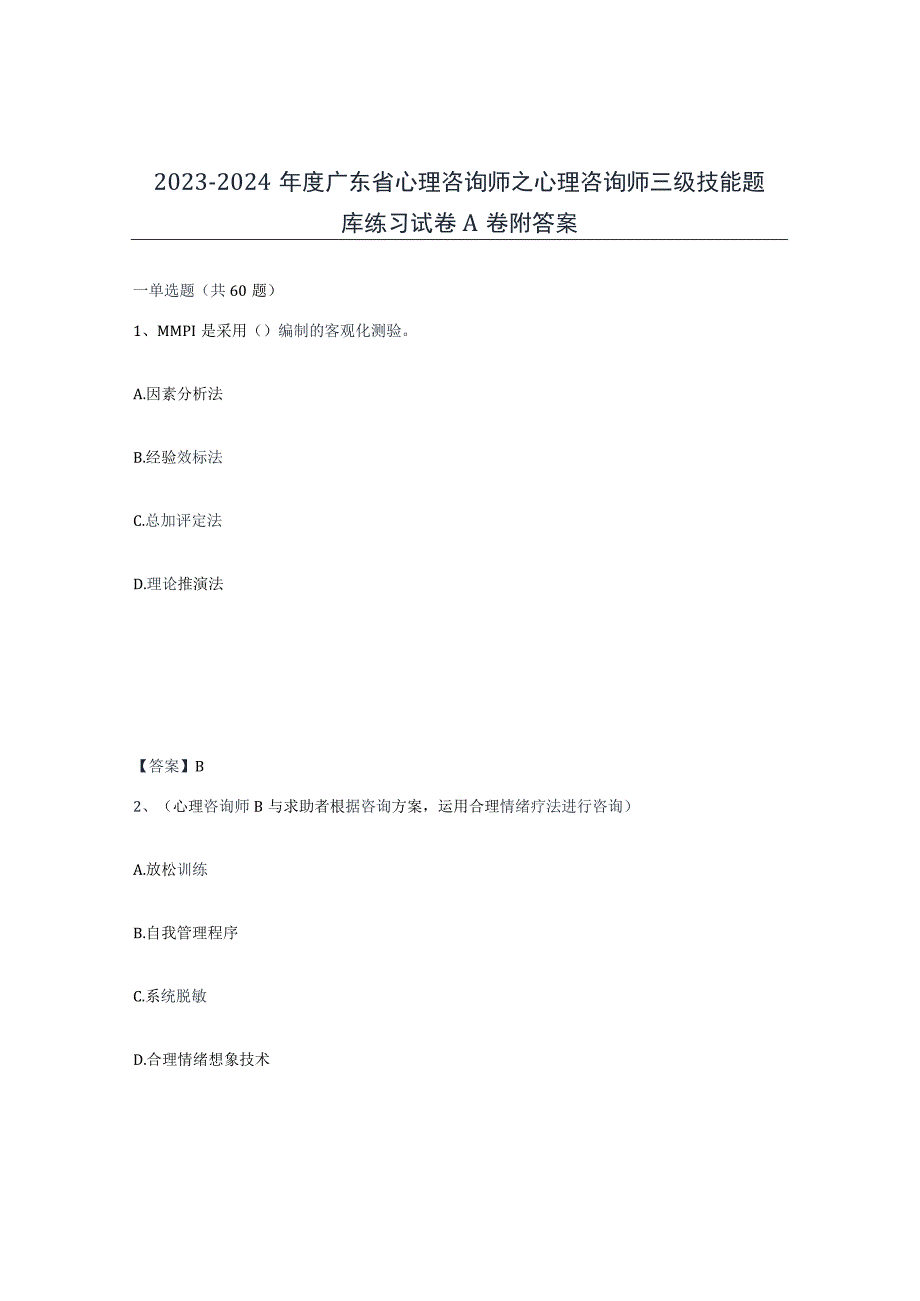 2023-2024 年度广东省心理咨询师之心理咨询师三级技能题库练习试卷 A 卷附答案

一单选题（共 60 题）

1、MMPI 是采用（）编制的客观化测验。

A.因素分析法

B.经验效标法

C.总加评定法

D.理论推演法

【答案】B

2、（心理咨询师 B 与求助者根据咨询方案，运用合理情绪疗法进行咨询）

A.放松训练

B.自我管理程序

C.系统脱敏

D.合理情绪想象技术